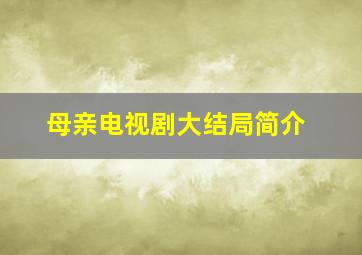 母亲电视剧大结局简介